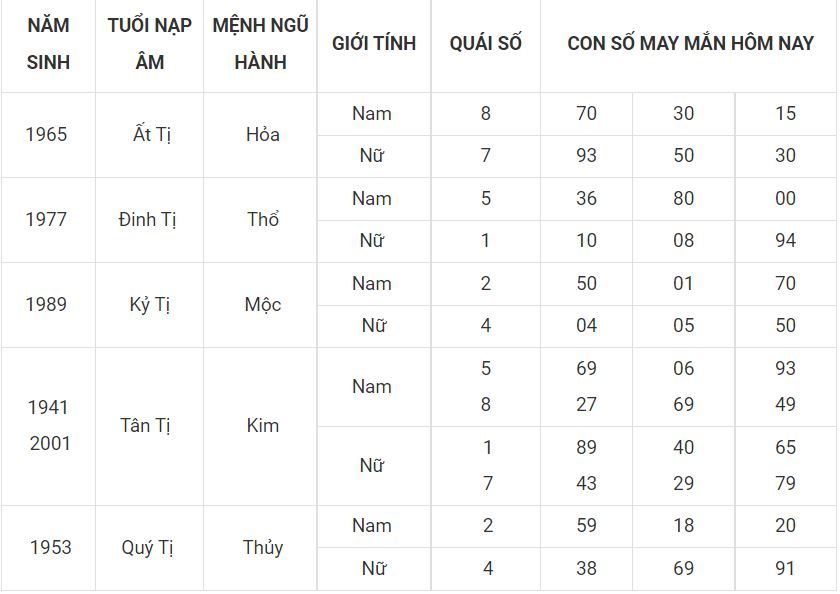 | NĂM SINH | TUỔI NẠP ÂM | MỆNH NGŨ HÀNH | GIỚI TÍNH | QUÁI SỐ | CON SỐ MAY MẮN HÔM NAY | | |
|---|---|---|---|---|---|---|---|
| 1965 | Ất Tị | Hỏa | Nam | 8 | 70 | 30 | 15 |
| | | | Nữ | 7 | 93 | 50 | 30 |
| 1977 | Đinh Tị | Thổ | Nam | 5 | 36 | 80 | 00 |
| | | | Nữ | 1 | 10 | 08 | 94 |
| 1989 | Kỷ Tị | Mộc | Nam | 2 | 50 | 01 | 70 |
| | | | Nữ | 4 | 04 | 05 | 50 |
| 1941 2001 | Tân Tị | Kim | Nam | 5 8 | 69 27 | 06 69 | 93 49 |
| | | | Nữ | 1 7 | 89 43 | 40 29 | 65 79 |
| 1953 | Quý Tị | Thủy | Nam | 2 | 59 | 18 | 20 |
| | | | Nữ | 4 | 38 | 69 | 91 |